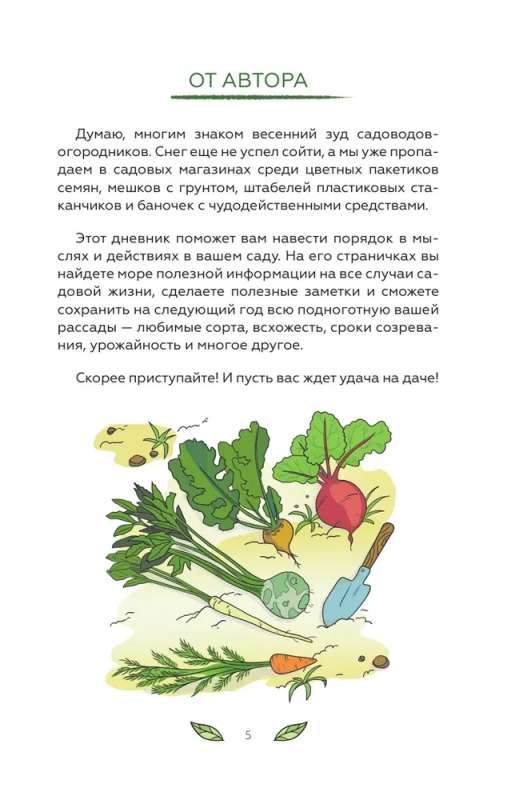 ОТ АВТОРА

Думаю, многим знаком весенний зуд садоводов-огородников. Снег еще не успел сойти, а мы уже пропадаем в садовых магазинах среди цветных пакетиков семян, мешков с грунтом, штабелей пластиковых стаканчиков и баночек с чудодейственными средствами.

Этот дневник поможет вам навести порядок в мыслях и действиях в вашем саду. На его страничках вы найдете море полезной информации на все случаи садовой жизни, сделаете полезные заметки и сможете сохранить на следующий год всю подноготную вашей рассады — любимые сорта, всхожесть, сроки созревания, урожайность и многое другое.

Скорее приступайте! И пусть вас ждет удача на даче!

5